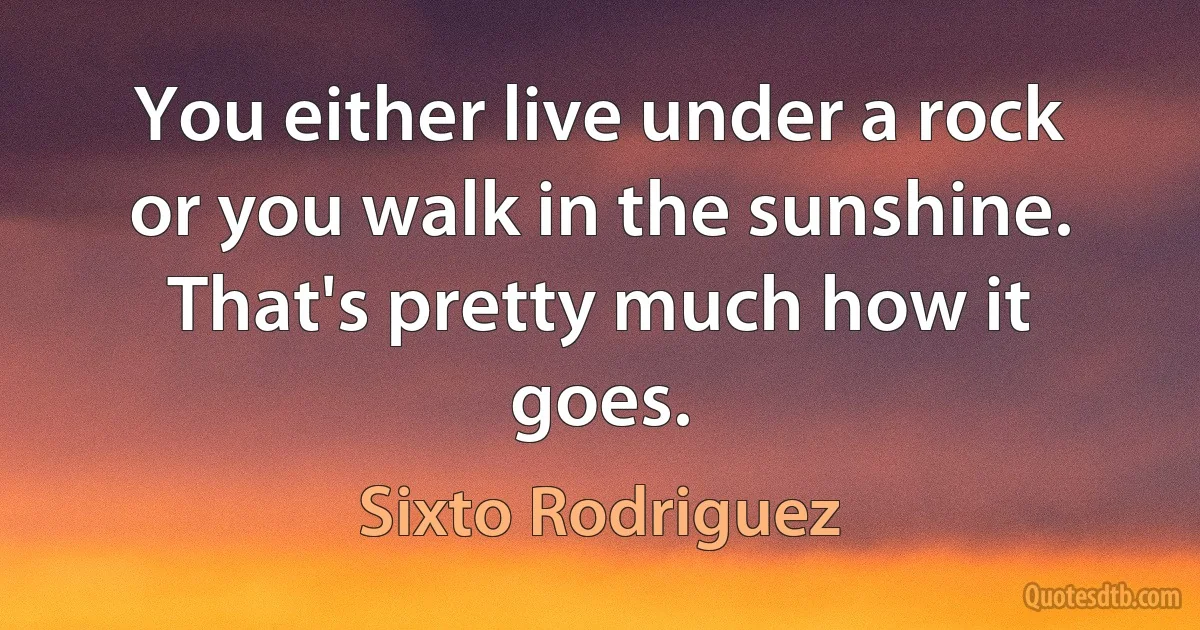 You either live under a rock or you walk in the sunshine. That's pretty much how it goes.

Sixto Rodriguez

Quotesdtb.com